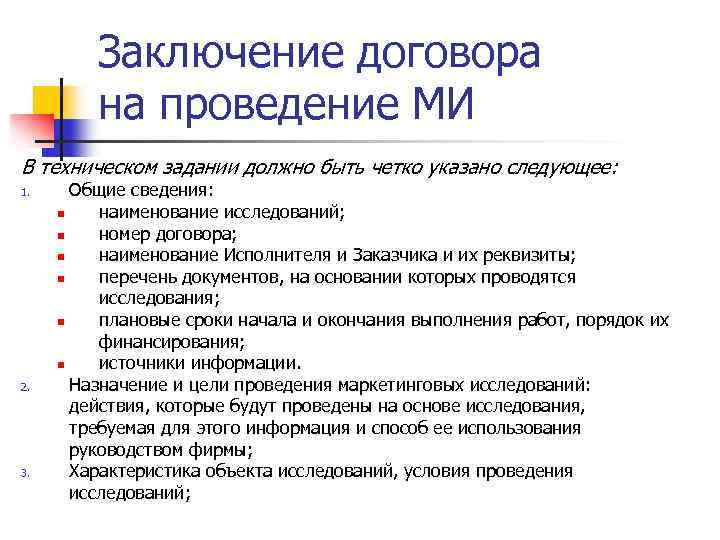 Заключение договора на проведение МИ

В техническом задании должно быть четко указано следующее:

1. Общие сведения:
- наименование исследований;
- номер договора;
- наименование Исполнителя и Заказчика и их реквизиты;
- перечень документов, на основании которых проводятся исследования;
- плановые сроки начала и окончания выполнения работ, порядок их финансирования;
- источники информации.

2. Назначение и цели проведения маркетинговых исследований: действия, которые будут проведены на основе исследования, требуемая для этого информация и способ ее использования руководством фирмы;

3. Характеристика объекта исследований, условия проведения исследований;